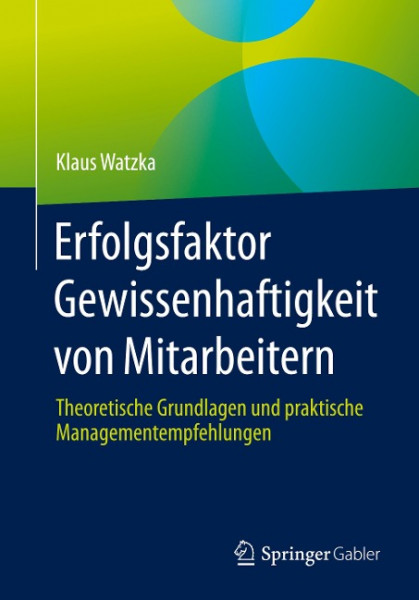 Klaus Watzka

Erfolgsfaktor Gewissenhaftigkeit von Mitarbeitern

Theoretische Grundlagen und praktische Managementempfehlungen

Springer Gabler